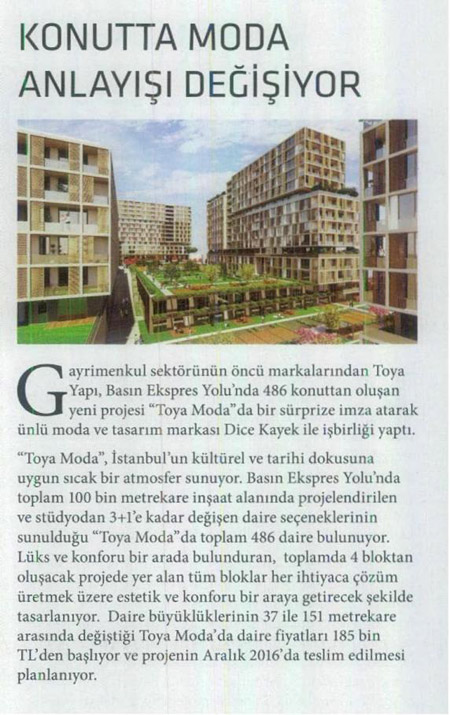 KONUTTA MODA ANLAYIŞI DEĞİŞİYOR

Gayrimenkul sektörünün öncü markalarından Toya Yapı, Basın Ekspres Yolu'nda 486 konuttan oluşan yeni projesi "Toya Moda"da bir sürprize imza atarak ünlü moda ve tasarım markası Dice Kayek ile işbirliği yaptı.

"Toya Moda", İstanbul'un kültürel ve tarihi dokusuna uygun sıcak bir atmosfer sunuyor. Basın Ekspres Yolu'nda toplam 100 bin metrekare inşaat alanında projelendirilen ve stüdyodan 3+1'e kadar değişen daire seçeneklerinin sunulduğu "Toya Moda"da toplam 486 daire bulunuyor. Lüks ve konforu bir arada bulunduran, toplamda 4 bloktan oluşacak projede yer alan tüm bloklar her ihtiyaca çözüm üretmek üzere estetik ve konforu bir araya getirecek şekilde tasarlanıyor. Daire büyüklüklerinin 37 ile 151 metrekare arasında değiştiği Toya Moda'da daire fiyatları 185 bin TL'den başlıyor ve projenin Aralık 2016'da teslim edilmesi planlanıyor.